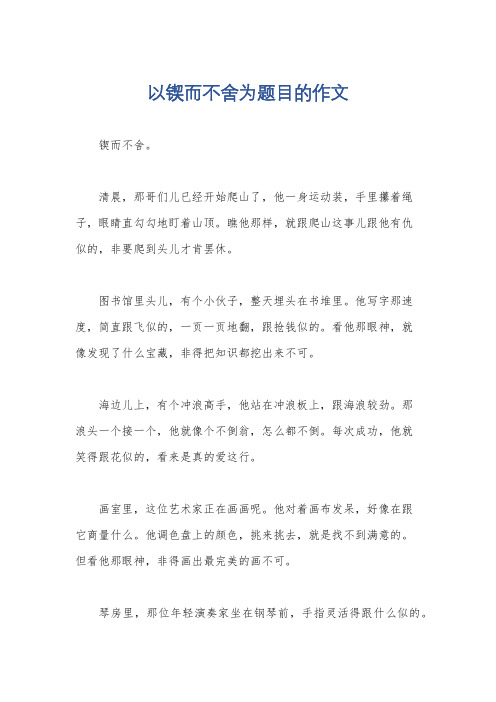 以锲而不舍为题目的作文

锲而不舍。

清晨，那哥们儿已经开始爬山了，他一身运动装，手里攥着绳子，眼睛直勾勾地盯着山顶。瞧他那样，就跟爬山这事儿跟他有仇似的，非要爬到头儿才肯罢休。

图书馆里头儿，有个小伙子，整天埋头在书堆里。他写字那速度，简直跟飞似的，一页一页地翻，跟抢钱似的。看他那眼神，就像发现了什么宝藏，非得把知识都挖出来不可。

海边儿上，有个冲浪高手，他站在冲浪板上，跟海浪较劲。那浪头一个接一个，他就像个不倒翁，怎么都不倒。每次成功，他就笑得跟花似的，看来是真的爱这行。

画室里，这位艺术家正在画画呢。他对着画布发呆，好像在跟它商量什么。他调色盘上的颜色，挑来挑去，就是找不到满意的。但看他那眼神，非得画出最完美的画不可。

琴房里，那位年轻演奏家坐在钢琴前，手指灵活得跟什么似的。